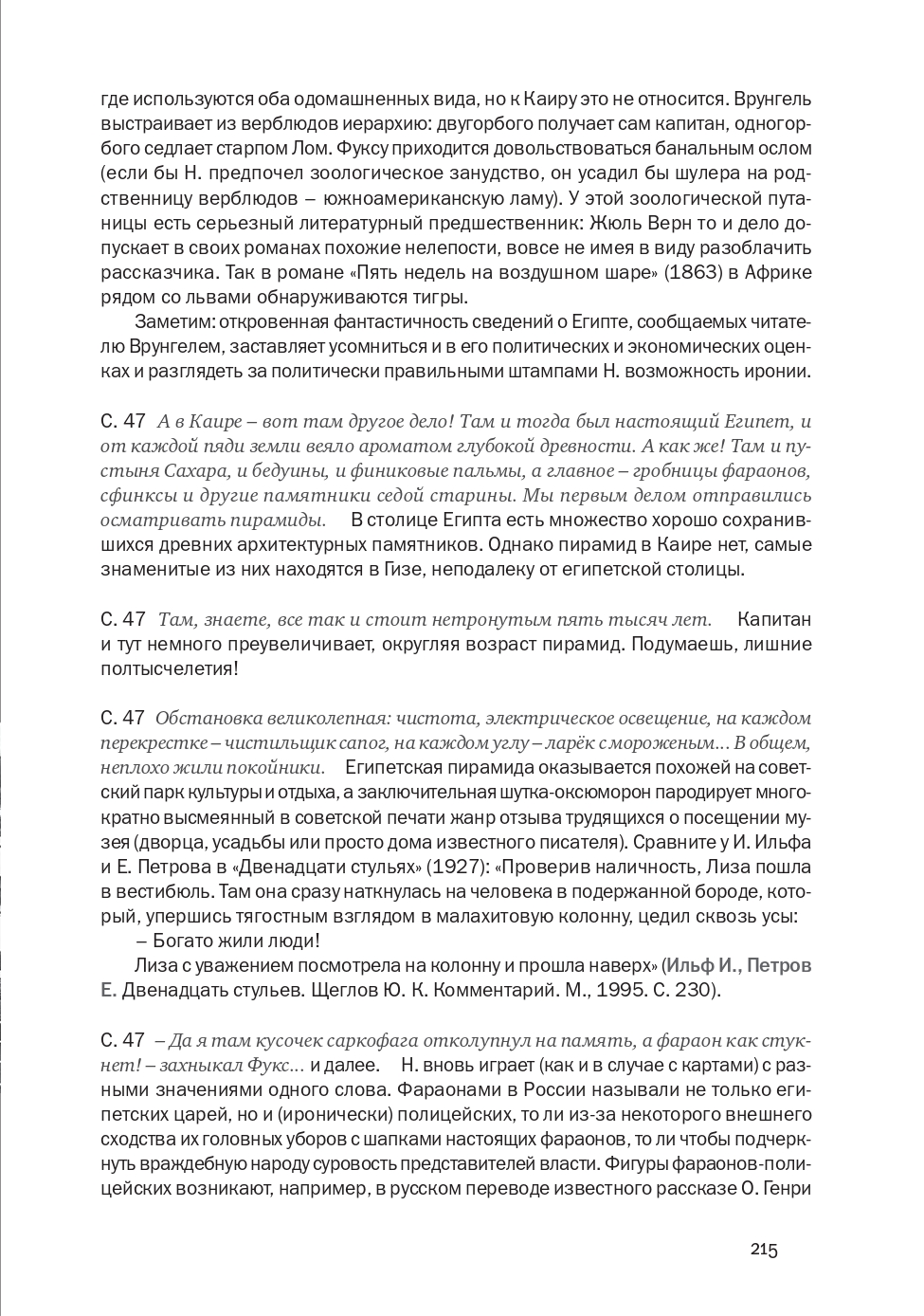 где используются оба одомашненных вида, но к Каиру это не относится. Врунгель выстраивает из верблюдов иерархию: двугорбого получает сам капитан, одногорбого седлает старпом Лом. Фуксу приходится довольствоваться банальным ослом (если бы Н. предпочел зоологическое занудство, он усадил бы шулера на родственницу верблюдов – южноамериканскую ламу). У этой зоологической путаницы есть серьезный литературный предшественник: Жюль Верн то и дело допускает в своих романах похожие нелепости, вовсе не имея в виду разоблачить рассказчика. Так в романе «Пять недель на воздушном шаре» (1863) в Африке рядом со львами обнаруживаются тигры.

Заметим: откровенная фантастичность сведений о Египте, сообщаемых читателю Врунгелем, заставляет усомниться и в его политических и экономических оценках и разглядеть за политически правильными штампами Н. возможность иронии.

С. 47 А в Каире – вот там другое дело! Там и тогда был настоящий Египет, и от каждой пяди земли веяло ароматом глубокой древности. А как же! Там и пустыня Сахара, и бедуины, и финиковые пальмы, а главное – гробницы фараонов, сфинксы и другие памятники седой старины. Мы первым делом отправились осматривать пирамиды. В столице Египта есть множество хорошо сохранившихся древних архитектурных памятников. Однако пирамид в Каире нет, самые знаменитые из них находятся в Гизе, неподалеку от египетской столицы.

С. 47 Там, знаете, все так и стоит нетронутым пять тысяч лет. Капитан и тут немного преувеличивает, округляя возраст пирамид. Подумаешь, лишние полтысчелетия!

С. 47 Обстановка великолепная: чистота, электрическое освещение, на каждом перекрестке – чистильщик сапог, на каждом углу – ларёк с мороженым… В общем, неплохо жили покойники. Египетская пирамида оказывается похожей на советский парк культуры и отдыха, а заключительная шутка-оксюморон пародирует многократно высмеянный в советской печати жанр отзыва трудящихся о посещении музея (дворца, усадьбы или просто дома известного писателя). Сравните у И. Ильфа и Е. Петрова в «Двенадцати стульях» (1927): «Проверив наличность, Лиза пошла в вестибюль. Там она сразу наткнулась на человека в подержанной бороде, который, упершись тягостным взглядом в малахитовую колонну, цедил сквозь усы:

– Богато жили люди!

Лиза с уважением посмотрела на колонну и прошла наверх» (Ильф И., Петров Е. Двенадцать стульев. Щеглов Ю. К. Комментарий. М., 1995. С. 230).

С. 47 – Да я там кусочек саркофага отколупнул на память, а фараон как стукнет! – захныкал Фукс… и далее. Н. вновь играет (как и в случае с картами) с разными значениями одного слова. Фараонами в России называли не только египетских царей, но и (иронически) полицейских, то ли из-за некоторого внешнего сходства их головных уборов с шапками настоящих фараонов, то ли чтобы подчеркнуть враждебную народу суровость представителей власти. Фигуры фараонов-полицейских возникают, например, в русском переводе известного рассказе О. Генри

215